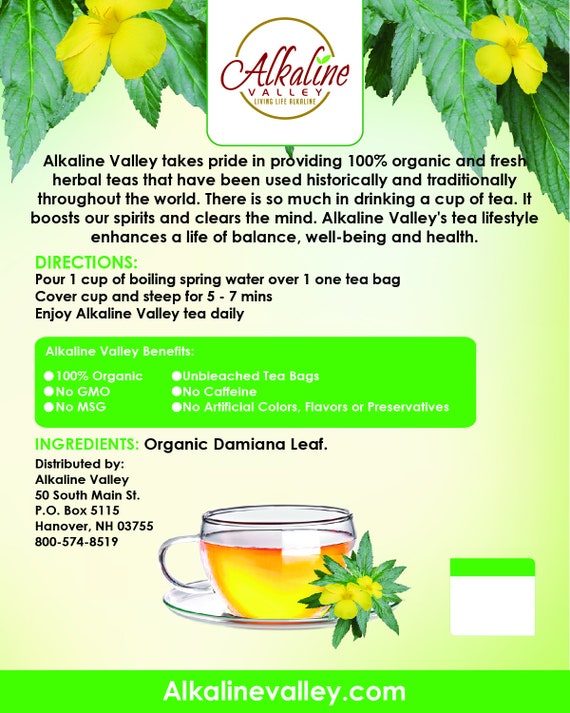 Alkaline
VALLEY
LIVING LIFE ALKALINE

Alkaline Valley takes pride in providing 100% organic and fresh herbal teas that have been used historically and traditionally throughout the world. There is so much in drinking a cup of tea. It boosts our spirits and clears the mind. Alkaline Valley's tea lifestyle enhances a life of balance, well-being and health.

DIRECTIONS:
Pour 1 cup of boiling spring water over 1 one tea bag
Cover cup and steep for 5 - 7 mins
Enjoy Alkaline Valley tea daily

Alkaline Valley Benefits:

• 100% Organic
• No GMO
• No MSG

• Unbleached Tea Bags
• No Caffeine
• No Artificial Colors, Flavors or Preservatives

INGREDIENTS: Organic Damiana Leaf.

Distributed by:
Alkaline Valley
50 South Main St.
P.O. Box 5115
Hanover, NH 03755
800-574-8519

Alkalinevalley.com